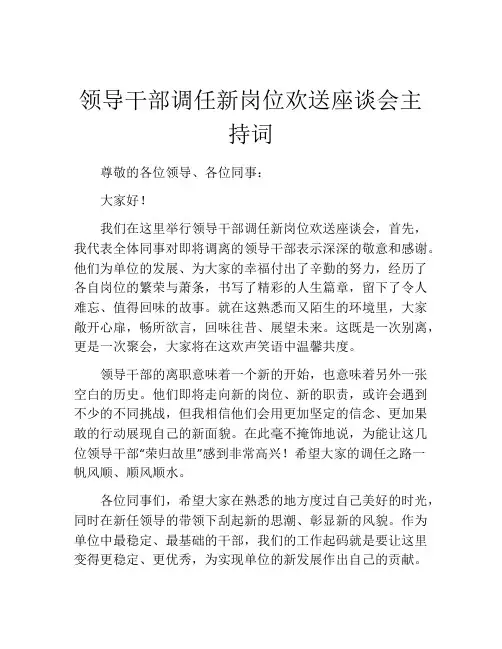 领导干部调任新岗位欢送座谈会主持词

尊敬的各位领导、各位同事：

大家好！

我们在这里举行领导干部调任新岗位欢送座谈会，首先，我代表全体同事对即将调离的领导干部表示深深的敬意和感谢。他们为单位的发展、为大家的幸福付出了辛勤的努力，经历了各自岗位的繁荣与萧条，书写了精彩的人生篇章，留下了令人难忘、值得回味的故事。就在这熟悉而又陌生的环境里，大家敞开心扉，畅所欲言，回味往昔、展望未来。这既是一次别离，更是一次聚会，大家将在这欢声笑语中温馨共度。

领导干部的离职意味着一个新的开始，也意味着另外一张空白的历史。他们即将走向新的岗位、新的职责，或许会遇到不少的不同挑战，但我相信他们会用更加坚定的信念、更加果敢的行动展现自己的新面貌。在此毫不掩饰地说，为能让这几位领导干部“荣归故里”感到非常高兴！希望大家的调任之路一帆风顺、顺风顺水。

各位同事们，希望大家在熟悉的地方度过自己美好的时光，同时在新任领导的带领下刮起新的思潮、彰显新的风貌。作为单位中最稳定、最基础的干部，我们的工作起码就是要让这里变得更稳定、更优秀，为实现单位的新发展作出自己的贡献。